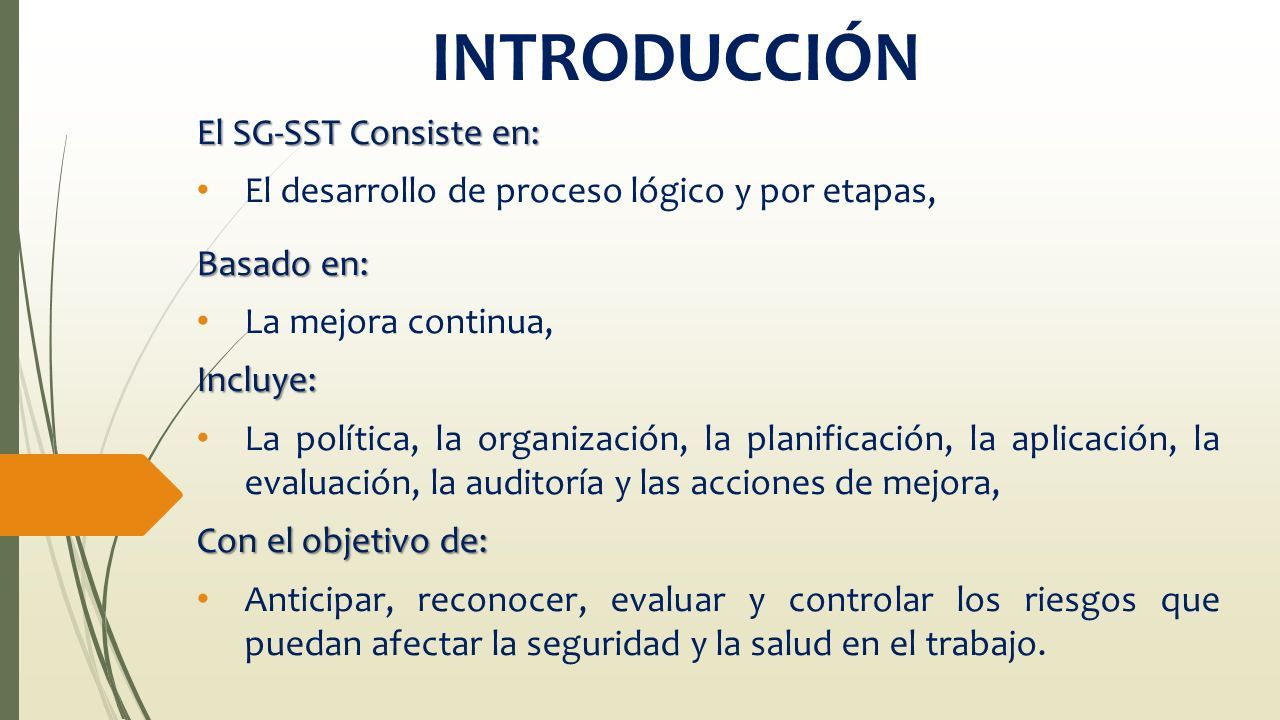 INTRODUCCIÓN

El SG-SST Consiste en:

• El desarrollo de proceso lógico y por etapas,

Basado en:

• La mejora continua,

Incluye:

• La política, la organización, la planificación, la aplicación, la evaluación, la auditoría y las acciones de mejora,

Con el objetivo de:

• Anticipar, reconocer, evaluar y controlar los riesgos que puedan afectar la seguridad y la salud en el trabajo.